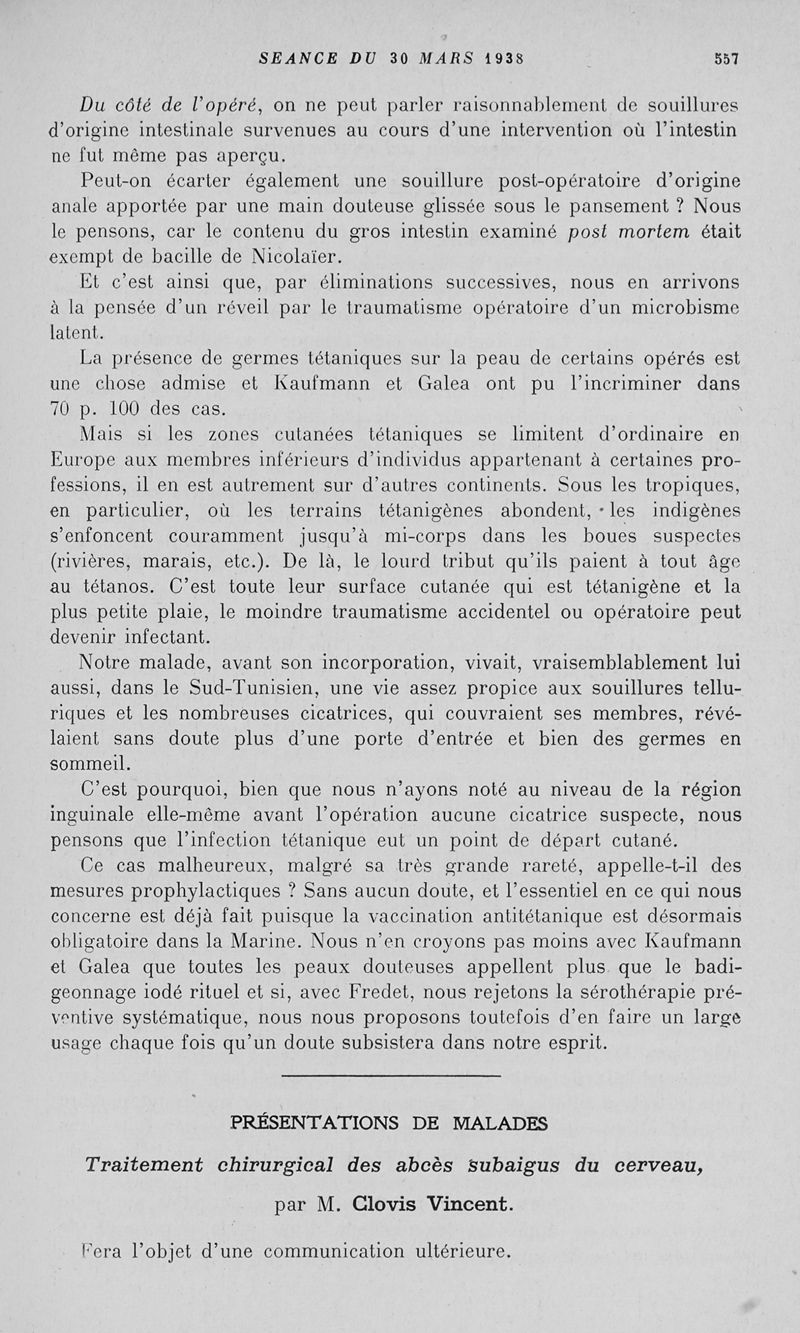 SEANCE DU 30 MARS 1938 557

Du côté de l'opéré, on ne peut parler raisonnablement de souillures d'origine intestinale survenues au cours d'une intervention où l'intestin ne fut même pas aperçu.

Peut-on écarter également une souillure post-opératoire d'origine anale apportée par une main douteuse glissée sous le pansement ? Nous le pensons, car le contenu du gros intestin examiné post mortem était exempt de bacille de Nicolaïer.

Et c'est ainsi que, par éliminations successives, nous en arrivons à la pensée d'un réveil par le traumatisme opératoire d'un microbisme latent.

La présence de germes tétaniques sur la peau de certains opérés est une chose admise et Kaufmann et Galea ont pu l'incriminer dans 70 p. 100 des cas.

Mais si les zones cutanées tétaniques se limitent d'ordinaire en Europe aux membres inférieurs d'individus appartenant à certaines professions, il en est autrement sur d'autres continents. Sous les tropiques, en particulier, où les terrains tétanigènes abondent, les indigènes s'enfoncent couramment jusqu'à mi-corps dans les boues suspectes (rivières, marais, etc.). De là, le lourd tribut qu'ils paient à tout âge au tétanos. C'est toute leur surface cutanée qui est tétanigène et la plus petite plaie, le moindre traumatisme accidentel ou opératoire peut devenir infectant.

Notre malade, avant son incorporation, vivait, vraisemblablement lui aussi, dans le Sud-Tunisien, une vie assez propice aux souillures telluriques et les nombreuses cicatrices, qui couvraient ses membres, révélaient sans doute plus d'une porte d'entrée et bien des germes en sommeil.

C'est pourquoi, bien que nous n'ayons noté au niveau de la région inguinale elle-même avant l'opération aucune cicatrice suspecte, nous pensons que l'infection tétanique eut un point de départ cutané.

Ce cas malheureux, malgré sa très grande rareté, appelle-t-il des mesures prophylactiques ? Sans aucun doute, et l'essentiel en ce qui nous concerne est déjà fait puisque la vaccination antitétanique est désormais obligatoire dans la Marine. Nous n'en croyons pas moins avec Kaufmann et Galea que toutes les peaux douteuses appellent plus que le badigeonnage iodé rituel et si, avec Fredet, nous rejetons la sérothérapie préventive systématique, nous nous proposons toutefois d'en faire un large usage chaque fois qu'un doute subsistera dans notre esprit.

PRÉSENTATIONS DE MALADES

Traitement chirurgical des abcès subaigus du cerveau,

par M. Clovis Vincent.

Fera l'objet d'une communication ultérieure.